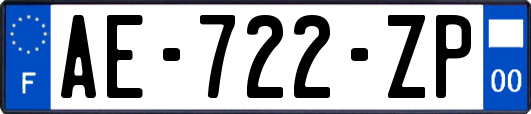 F

AE-722-ZP

00